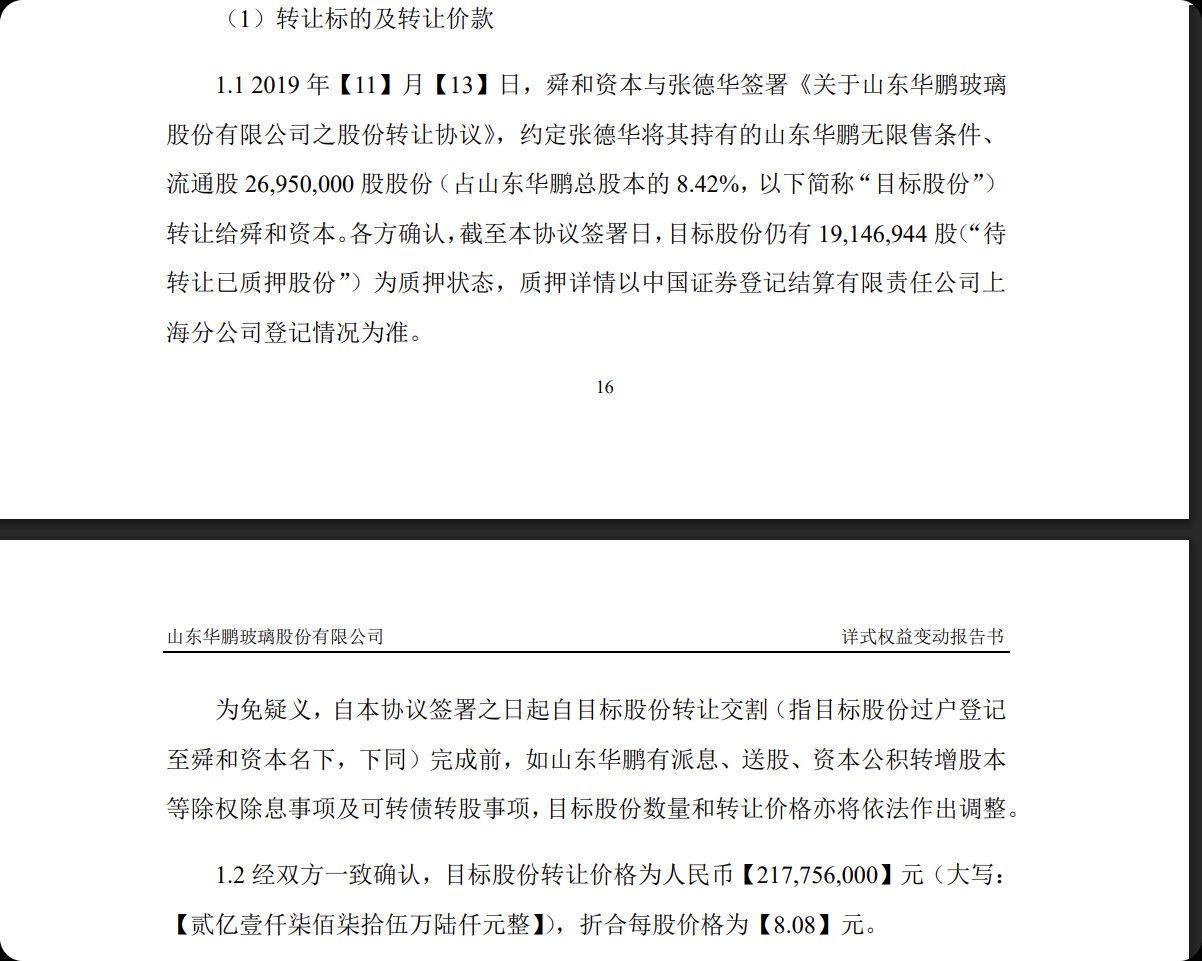 （1）转让标的及转让价款

1.1 2019 年【11】月【13】日，舜和资本与张德华签署《关于山东华鹏玻璃股份有限公司之股份转让协议》，约定张德华将其持有的山东华鹏无限售条件、流通股 26,950,000 股股份（占山东华鹏总股本的 8.42%，以下简称“目标股份”）转让给舜和资本。各方确认，截至本协议签署日，目标股份仍有 19,146,944 股（“待转让已质押股份”）为质押状态，质押详情以中国证券登记结算有限责任公司上海分公司登记情况为准。

16

山东华鹏玻璃股份有限公司

详式权益变动报告书

为免疑义，自本协议签署之日起自目标股份转让交割（指目标股份过户登记至舜和资本名下，下同）完成前，如山东华鹏有派息、送股、资本公积转增股本等除权除息事项及可转债转股事项，目标股份数量和转让价格亦将依法作出调整。

1.2 经双方一致确认，目标股份转让价格为人民币【217,756,000】元（大写：【贰亿壹仟柒佰柒拾伍万陆仟元整】），折合每股价格为【8.08】元。